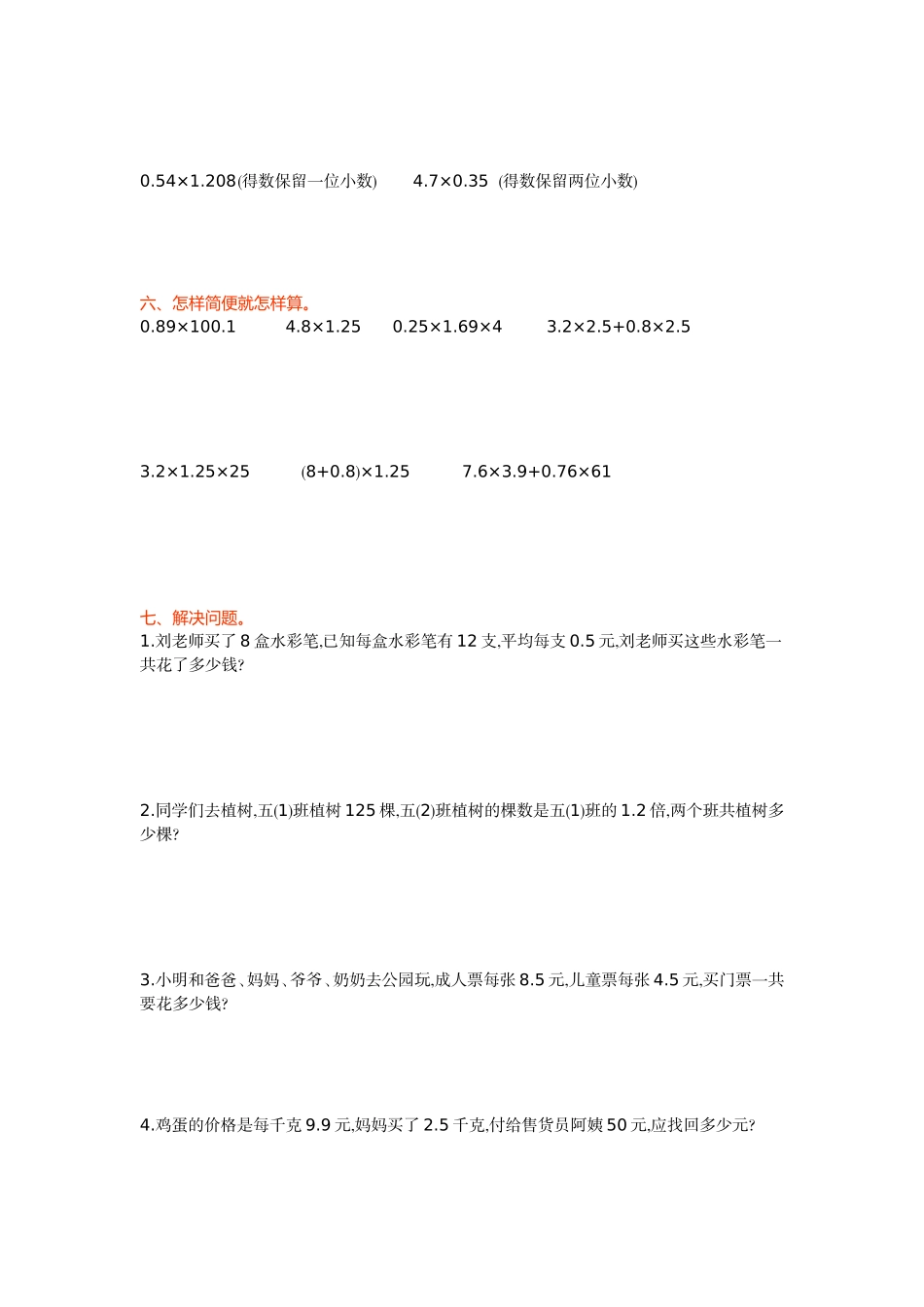 $0.54\times1.208$(得数保留一位小数)　　$4.7\times0.35$ (得数保留两位小数)

六、怎样简便就怎样算。

$0.89\times100.1$　　$4.8\times1.25$　　$0.25\times1.69\times4$　　$3.2\times2.5+0.8\times2.5$

$3.2\times1.25\times25$　　$(8+0.8)\times1.25$　　$7.6\times3.9+0.76\times61$

七、解决问题。

1.刘老师买了 8 盒水彩笔,已知每盒水彩笔有 12 支,平均每支 0.5 元,刘老师买这些水彩笔一共花了多少钱?

2.同学们去植树,五(1)班植树 125 棵,五(2)班植树的棵数是五(1)班的 1.2 倍,两个班共植树多少棵?

3.小明和爸爸、妈妈、爷爷、奶奶去公园玩,成人票每张 8.5 元,儿童票每张 4.5 元,买门票一共要花多少钱?

4.鸡蛋的价格是每千克 9.9 元,妈妈买了 2.5 千克,付给售货员阿姨 50 元,应找回多少元?